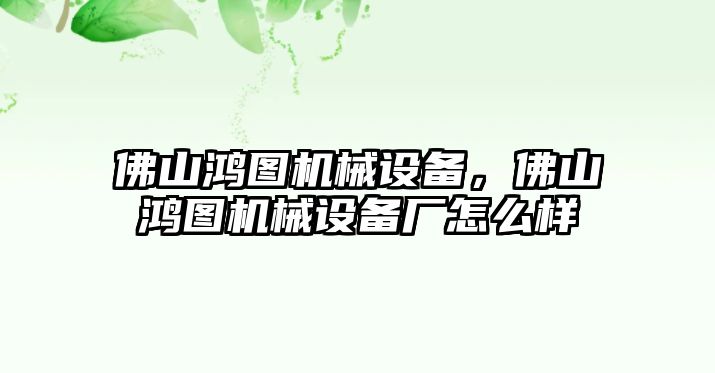 佛山鸿图机械设备，佛山鸿图机械设备厂怎么样